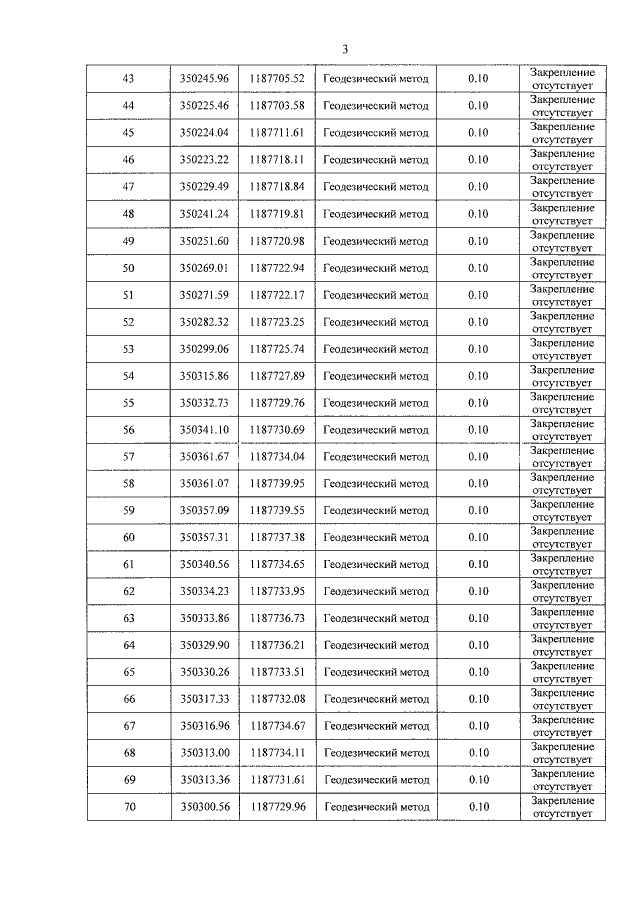 3

| 43 | 350245.96 | 1187705.52 | Геодезический метод | 0.10 | Закрепление отсутствует |
|---|---|---|---|---|---|
| 44 | 350225.46 | 1187703.58 | Геодезический метод | 0.10 | Закрепление отсутствует |
| 45 | 350224.04 | 1187711.61 | Геодезический метод | 0.10 | Закрепление отсутствует |
| 46 | 350223.22 | 1187718.11 | Геодезический метод | 0.10 | Закрепление отсутствует |
| 47 | 350229.49 | 1187718.84 | Геодезический метод | 0.10 | Закрепление отсутствует |
| 48 | 350241.24 | 1187719.81 | Геодезический метод | 0.10 | Закрепление отсутствует |
| 49 | 350251.60 | 1187720.98 | Геодезический метод | 0.10 | Закрепление отсутствует |
| 50 | 350269.01 | 1187722.94 | Геодезический метод | 0.10 | Закрепление отсутствует |
| 51 | 350271.59 | 1187722.17 | Геодезический метод | 0.10 | Закрепление отсутствует |
| 52 | 350282.32 | 1187723.25 | Геодезический метод | 0.10 | Закрепление отсутствует |
| 53 | 350299.06 | 1187725.74 | Геодезический метод | 0.10 | Закрепление отсутствует |
| 54 | 350315.86 | 1187727.89 | Геодезический метод | 0.10 | Закрепление отсутствует |
| 55 | 350332.73 | 1187729.76 | Геодезический метод | 0.10 | Закрепление отсутствует |
| 56 | 350341.10 | 1187730.69 | Геодезический метод | 0.10 | Закрепление отсутствует |
| 57 | 350361.67 | 1187734.04 | Геодезический метод | 0.10 | Закрепление отсутствует |
| 58 | 350361.07 | 1187739.95 | Геодезический метод | 0.10 | Закрепление отсутствует |
| 59 | 350357.09 | 1187739.55 | Геодезический метод | 0.10 | Закрепление отсутствует |
| 60 | 350357.31 | 1187737.38 | Геодезический метод | 0.10 | Закрепление отсутствует |
| 61 | 350340.56 | 1187734.65 | Геодезический метод | 0.10 | Закрепление отсутствует |
| 62 | 350334.23 | 1187733.95 | Геодезический метод | 0.10 | Закрепление отсутствует |
| 63 | 350333.86 | 1187736.73 | Геодезический метод | 0.10 | Закрепление отсутствует |
| 64 | 350329.90 | 1187736.21 | Геодезический метод | 0.10 | Закрепление отсутствует |
| 65 | 350330.26 | 1187733.51 | Геодезический метод | 0.10 | Закрепление отсутствует |
| 66 | 350317.33 | 1187732.08 | Геодезический метод | 0.10 | Закрепление отсутствует |
| 67 | 350316.96 | 1187734.67 | Геодезический метод | 0.10 | Закрепление отсутствует |
| 68 | 350313.00 | 1187734.11 | Геодезический метод | 0.10 | Закрепление отсутствует |
| 69 | 350313.36 | 1187731.61 | Геодезический метод | 0.10 | Закрепление отсутствует |
| 70 | 350300.56 | 1187729.96 | Геодезический метод | 0.10 | Закрепление отсутствует |